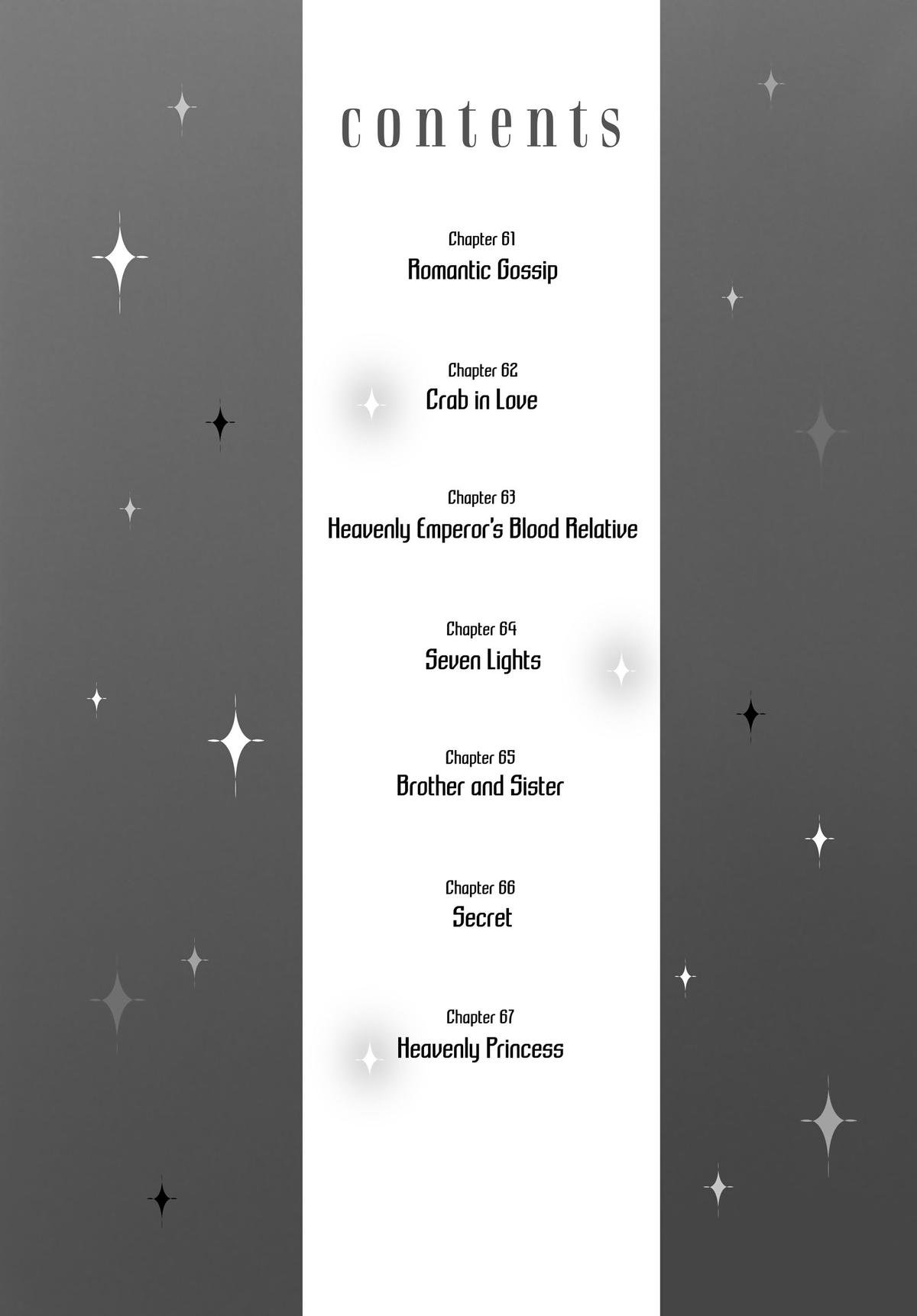 contents

Chapter 61
Romantic Gossip

Chapter 62
Crab in Love

Chapter 63
Heavenly Emperor's Blood Relative

Chapter 64
Seven Lights

Chapter 65
Brother and Sister

Chapter 66
Secret

Chapter 67
Heavenly Princess